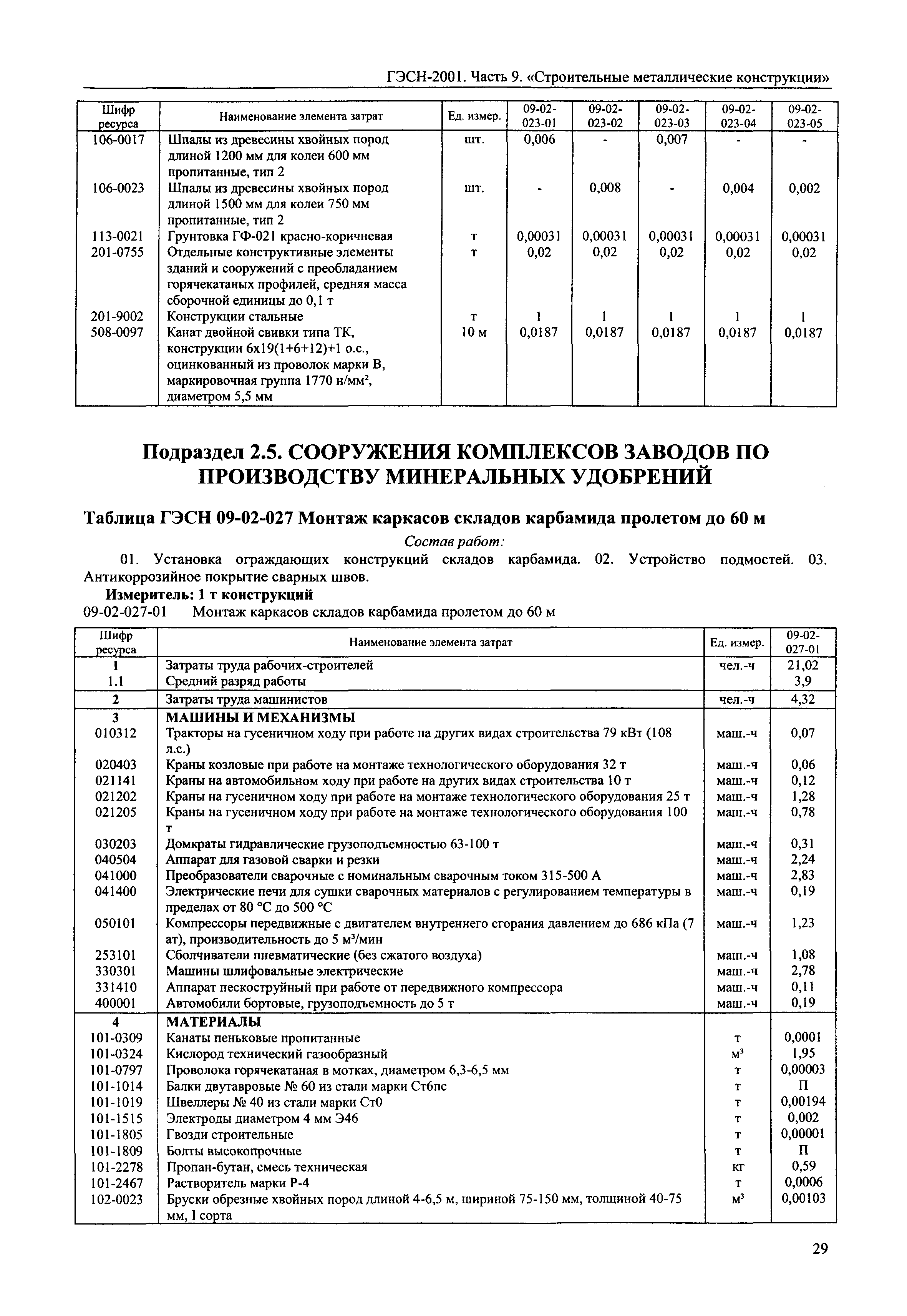 ГЭСН-2001. Часть 9. «Строительные металлические конструкции»

| Шифр ресурса | Наименование элемента затрат | Ед. измер. | 09-02-023-01 | 09-02-023-02 | 09-02-023-03 | 09-02-023-04 | 09-02-023-05 |
|---|---|---|---|---|---|---|---|
| 106-0017 | Шпалы из древесины хвойных пород длиной 1200 мм для колеи 600 мм пропитанные, тип 2 | шт. | 0,006 | - | 0,007 | - | - |
| 106-0023 | Шпалы из древесины хвойных пород длиной 1500 мм для колеи 750 мм пропитанные, тип 2 | шт. | - | 0,008 | - | 0,004 | 0,002 |
| 113-0021 | Грунтовка ГФ-021 красно-коричневая | т | 0,00031 | 0,00031 | 0,00031 | 0,00031 | 0,00031 |
| 201-0755 | Отдельные конструктивные элементы зданий и сооружений с преобладанием горячекатаных профилей, средняя масса сборочной единицы до 0,1 т | т | 0,02 | 0,02 | 0,02 | 0,02 | 0,02 |
| 201-9002 | Конструкции стальные | т | 1 | 1 | 1 | 1 | 1 |
| 508-0097 | Канат двойной свивки типа ТК, конструкции 6х19(1+6+12)+1 о.с., оцинкованный из проволок марки В, маркировочная группа 1770 н/мм², диаметром 5,5 мм | 10 м | 0,0187 | 0,0187 | 0,0187 | 0,0187 | 0,0187 |

Подраздел 2.5. СООРУЖЕНИЯ КОМПЛЕКСОВ ЗАВОДОВ ПО ПРОИЗВОДСТВУ МИНЕРАЛЬНЫХ УДОБРЕНИЙ

Таблица ГЭСН 09-02-027 Монтаж каркасов складов карбамида пролетом до 60 м

Состав работ:

01. Установка ограждающих конструкций складов карбамида. 02. Устройство подмостей. 03. Антикоррозийное покрытие сварных швов.

Измеритель: 1 т конструкций

09-02-027-01 Монтаж каркасов складов карбамида пролетом до 60 м

| Шифр ресурса | Наименование элемента затрат | Ед. измер. | 09-02-027-01 |
|---|---|---|---|
| 1 | Затраты труда рабочих-строителей | чел.-ч | 21,02 |
| 1.1 | Средний разряд работы | | 3,9 |
| 2 | Затраты труда машинистов | чел.-ч | 4,32 |
| 3 | МАШИНЫ И МЕХАНИЗМЫ | | |
| 010312 | Тракторы на гусеничном ходу при работе на других видах строительства 79 кВт (108 л.с.) | маш.-ч | 0,07 |
| 020403 | Краны козловые при работе на монтаже технологического оборудования 32 т | маш.-ч | 0,06 |
| 021141 | Краны на автомобильном ходу при работе на других видах строительства 10 т | маш.-ч | 0,12 |
| 021202 | Краны на гусеничном ходу при работе на монтаже технологического оборудования 25 т | маш.-ч | 1,28 |
| 021205 | Краны на гусеничном ходу при работе на монтаже технологического оборудования 100 т | маш.-ч | 0,78 |
| 030203 | Домкраты гидравлические грузоподъемностью 63-100 т | маш.-ч | 0,31 |
| 040504 | Аппарат для газовой сварки и резки | маш.-ч | 2,24 |
| 041000 | Преобразователи сварочные с номинальным сварочным током 315-500 А | маш.-ч | 2,83 |
| 041400 | Электрические печи для сушки сварочных материалов с регулированием температуры в пределах от 80 °С до 500 °С | маш.-ч | 0,19 |
| 050101 | Компрессоры передвижные с двигателем внутреннего сгорания давлением до 686 кПа (7 ат), производительность до 5 м³/мин | маш.-ч | 1,23 |
| 253101 | Сболчиватели пневматические (без сжатого воздуха) | маш.-ч | 1,08 |
| 330301 | Машины шлифовальные электрические | маш.-ч | 2,78 |
| 331410 | Аппарат пескоструйный при работе от передвижного компрессора | маш.-ч | 0,11 |
| 400001 | Автомобили бортовые, грузоподъемность до 5 т | маш.-ч | 0,19 |
| 4 | МАТЕРИАЛЫ | | |
| 101-0309 | Канаты пеньковые пропитанные | т | 0,0001 |
| 101-0324 | Кислород технический газообразный | м³ | 1,95 |
| 101-0797 | Проволока горячекатаная в мотках, диаметром 6,3-6,5 мм | т | 0,00003 |
| 101-1014 | Балки двутавровые № 60 из стали марки Ст6пс | т | П |
| 101-1019 | Швеллеры № 40 из стали марки Ст0 | т | 0,00194 |
| 101-1515 | Электроды диаметром 4 мм Э46 | т | 0,002 |
| 101-1805 | Гвозди строительные | т | 0,00001 |
| 101-1809 | Болты высокопрочные | т | П |
| 101-2278 | Пропан-бутан, смесь техническая | кг | 0,59 |
| 101-2467 | Растворитель марки Р-4 | т | 0,0006 |
| 102-0023 | Бруски обрезные хвойных пород длиной 4-6,5 м, шириной 75-150 мм, толщиной 40-75 мм, I сорта | м³ | 0,00103 |

29